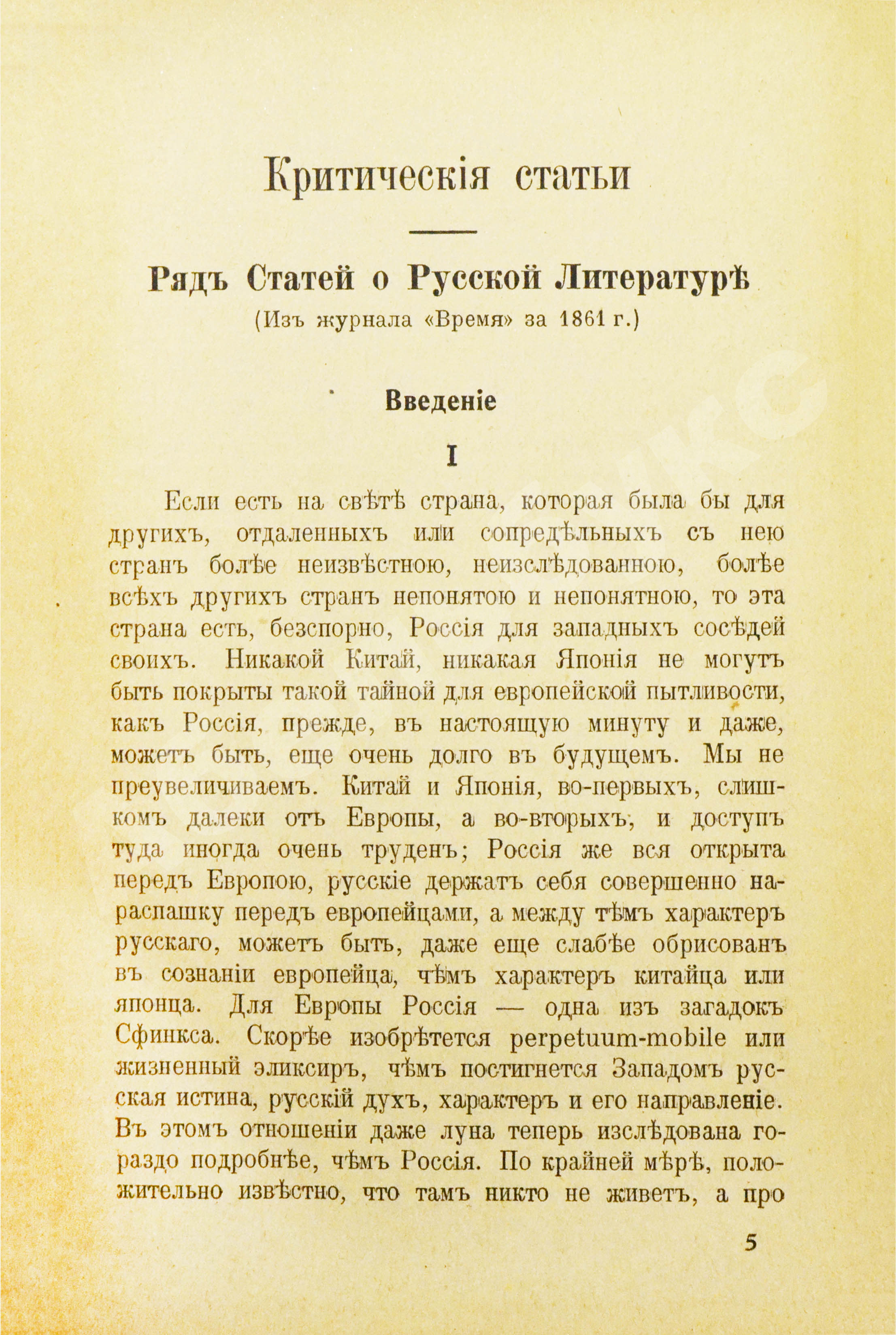 Критическія статьи

Рядъ Статей о Русской Литературѣ
(Изъ журнала «Время» за 1861 г.)

Введеніе

I

Если есть на свѣтѣ страна, которая была бы для другихъ, отдаленныхъ или сопредѣльныхъ съ нею странъ болѣе неизвѣстною, неизслѣдованною, болѣе всѣхъ другихъ странъ непонятою и непонятною, то эта страна есть, безспорно, Россія для западныхъ сосѣдей своихъ. Никакой Китай, никакая Японія не могутъ быть покрыты такой тайной для европейской пытливости, какъ Россія, прежде, въ настоящую минуту и даже, можетъ быть, еще очень долго въ будущемъ. Мы не преувеличиваемъ. Китай и Японія, во-первыхъ, слишкомъ далеки отъ Европы, а во-вторыхъ, и доступъ туда иногда очень труденъ; Россія же вся открыта передъ Европою, русскіе держатъ себя совершенно нараспашку передъ европейцами, а между тѣмъ характеръ русскаго, можетъ быть, даже еще слабѣе обрисованъ въ сознаніи европейца, чѣмъ характеръ китайца или японца. Для Европы Россія — одна изъ загадокъ Сфинкса. Скорѣе изобрѣтется perpetuum-mobile или жизненный эликсиръ, чѣмъ постигнется Западомъ русская истина, русскій духъ, характеръ и его направленіе. Въ этомъ отношеніи даже луна теперь изслѣдована гораздо подробнѣе, чѣмъ Россія. По крайней мѣрѣ, положительно извѣстно, что тамъ никто не живетъ, а про

5